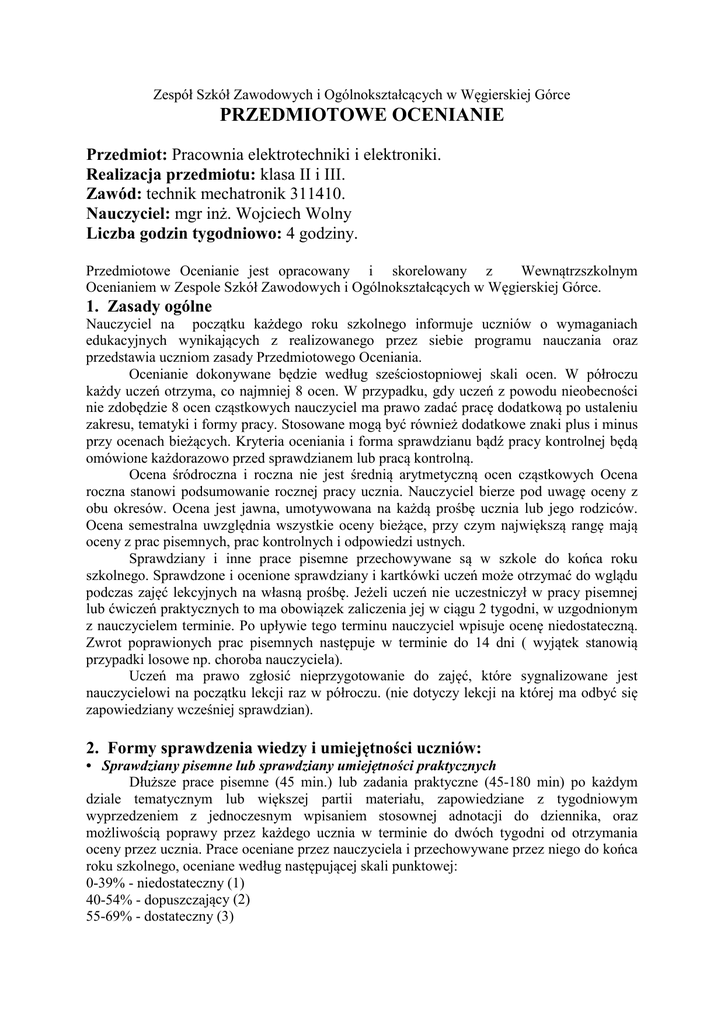 Zespół Szkół Zawodowych i Ogólnokształcących w Węgierskiej Górce
PRZEDMIOTOWE OCENIANIE

Przedmiot: Pracownia elektrotechniki i elektroniki.
Realizacja przedmiotu: klasa II i III.
Zawód: technik mechatronik 311410.
Nauczyciel: mgr inż. Wojciech Wolny
Liczba godzin tygodniowo: 4 godziny.

Przedmiotowe Ocenianie jest opracowany i skorelowany z Wewnątrzszkolnym Ocenianiem w Zespole Szkół Zawodowych i Ogólnokształcących w Węgierskiej Górce.

1. Zasady ogólne
Nauczyciel na początku każdego roku szkolnego informuje uczniów o wymaganiach edukacyjnych wynikających z realizowanego przez siebie programu nauczania oraz przedstawia uczniom zasady Przedmiotowego Oceniania.

Ocenianie dokonywane będzie według sześciostopniowej skali ocen. W półroczu każdy uczeń otrzyma, co najmniej 8 ocen. W przypadku, gdy uczeń z powodu nieobecności nie zdobędzie 8 ocen cząstkowych nauczyciel ma prawo zadać pracę dodatkową po ustaleniu zakresu, tematyki i formy pracy. Stosowane mogą być również dodatkowe znaki plus i minus przy ocenach bieżących. Kryteria oceniania i forma sprawdzianu bądź pracy kontrolnej będą omówione każdorazowo przed sprawdzianem lub pracą kontrolną.

Ocena śródroczna i roczna nie jest średnią arytmetyczną ocen cząstkowych Ocena roczna stanowi podsumowanie rocznej pracy ucznia. Nauczyciel bierze pod uwagę oceny z obu okresów. Ocena jest jawna, umotywowana na każdą prośbę ucznia lub jego rodziców. Ocena semestralna uwzględnia wszystkie oceny bieżące, przy czym największą rangę mają oceny z prac pisemnych, prac kontrolnych i odpowiedzi ustnych.

Sprawdziany i inne prace pisemne przechowywane są w szkole do końca roku szkolnego. Sprawdzone i ocenione sprawdziany i kartkówki uczeń może otrzymać do wglądu podczas zajęć lekcyjnych na własną prośbę. Jeżeli uczeń nie uczestniczył w pracy pisemnej lub ćwiczeń praktycznych to ma obowiązek zaliczenia jej w ciągu 2 tygodni, w uzgodnionym z nauczycielem terminie. Po upływie tego terminu nauczyciel wpisuje ocenę niedostateczną. Zwrot poprawionych prac pisemnych następuje w terminie do 14 dni ( wyjątek stanowią przypadki losowe np. choroba nauczyciela).

Uczeń ma prawo zgłosić nieprzygotowanie do zajęć, które sygnalizowane jest nauczycielowi na początku lekcji raz w półroczu. (nie dotyczy lekcji na której ma odbyć się zapowiedziany wcześniej sprawdzian).

2. Formy sprawdzenia wiedzy i umiejętności uczniów:
• Sprawdziany pisemne lub sprawdziany umiejętności praktycznych
Dłuższe prace pisemne (45 min.) lub zadania praktyczne (45-180 min) po każdym dziale tematycznym lub większej partii materiału, zapowiedziane z tygodniowym wyprzedzeniem z jednoczesnym wpisaniem stosownej adnotacji do dziennika, oraz możliwością poprawy przez każdego ucznia w terminie do dwóch tygodni od otrzymania oceny przez ucznia. Prace oceniane przez nauczyciela i przechowywane przez niego do końca roku szkolnego, oceniane według następującej skali punktowej:
0-39% - niedostateczny (1)
40-54% - dopuszczający (2)
55-69% - dostateczny (3)